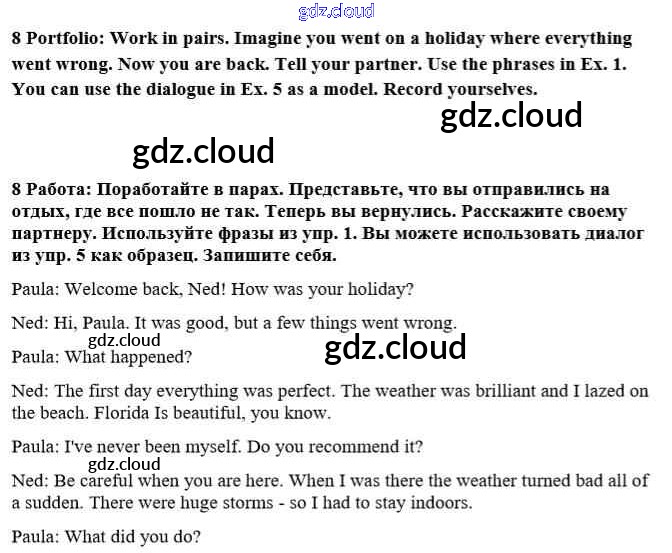 8 Portfolio: Work in pairs. Imagine you went on a holiday where everything went wrong. Now you are back. Tell your partner. Use the phrases in Ex. 1. You can use the dialogue in Ex. 5 as a model. Record yourselves.

8 Работа: Поработайте в парах. Представьте, что вы отправились на отдых, где все пошло не так. Теперь вы вернулись. Расскажите своему партнеру. Используйте фразы из упр. 1. Вы можете использовать диалог из упр. 5 как образец. Запишите себя.

Paula: Welcome back, Ned! How was your holiday?

Ned: Hi, Paula. It was good, but a few things went wrong.

Paula: What happened?

Ned: The first day everything was perfect. The weather was brilliant and I lazed on the beach. Florida Is beautiful, you know.

Paula: I've never been myself. Do you recommend it?

Ned: Be careful when you are here. When I was there the weather turned bad all of a sudden. There were huge storms - so I had to stay indoors.

Paula: What did you do?

gdz.cloud